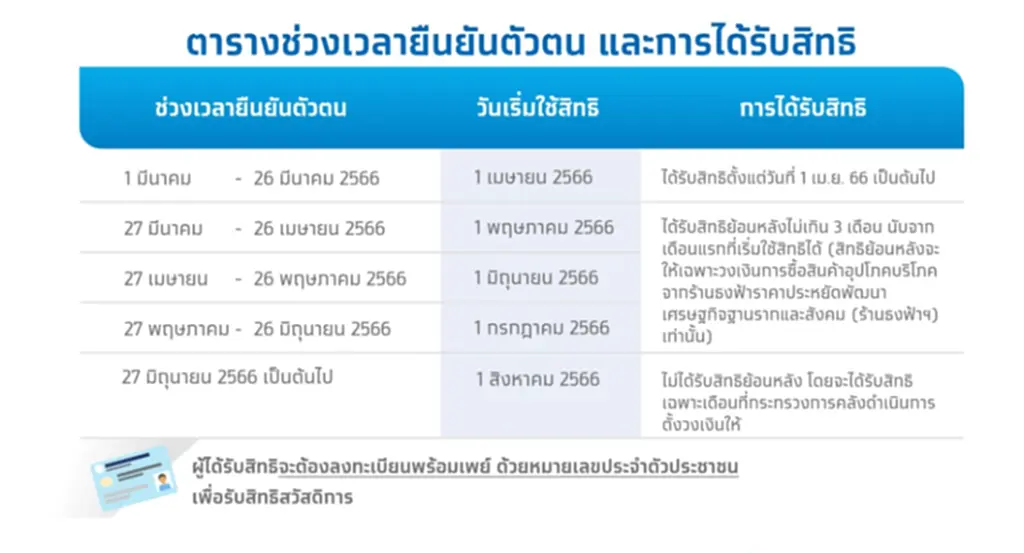 ตารางช่วงเวลายืนยันตัวตน และการได้รับสิทธิ

| ช่วงเวลายืนยันตัวตน | วันเริ่มใช้สิทธิ | การได้รับสิทธิ |
|---|---|---|
| 1 มีนาคม - 26 มีนาคม 2566 | 1 เมษายน 2566 | ได้รับสิทธิตั้งแต่วันที่ 1 เม.ย. 66 เป็นต้นไป |
| 27 มีนาคม - 26 เมษายน 2566 | 1 พฤษภาคม 2566 | ได้รับสิทธิย้อนหลังไม่เกิน 3 เดือน นับจากเดือนแรกที่เริ่มใช้สิทธิได้ (สิทธิย้อนหลังจะให้เฉพาะวงเงินการซื้อสินค้าอุปโภคบริโภคจากร้านธงฟ้าราคาประหยัดพัฒนาเศรษฐกิจฐานรากและสังคม (ร้านธงฟ้าฯ) เท่านั้น) |
| 27 เมษายน - 26 พฤษภาคม 2566 | 1 มิถุนายน 2566 | |
| 27 พฤษภาคม - 26 มิถุนายน 2566 | 1 กรกฎาคม 2566 | |
| 27 มิถุนายน 2566 เป็นต้นไป | 1 สิงหาคม 2566 | ไม่ได้รับสิทธิย้อนหลัง โดยจะได้รับสิทธิเฉพาะเดือนที่กระทรวงการคลังดำเนินการตั้งวงเงินให้ |

ผู้ได้รับสิทธิจะต้องลงทะเบียนพร้อมเพย์ ด้วยหมายเลขประจำตัวประชาชน เพื่อรับสิทธิสวัสดิการ